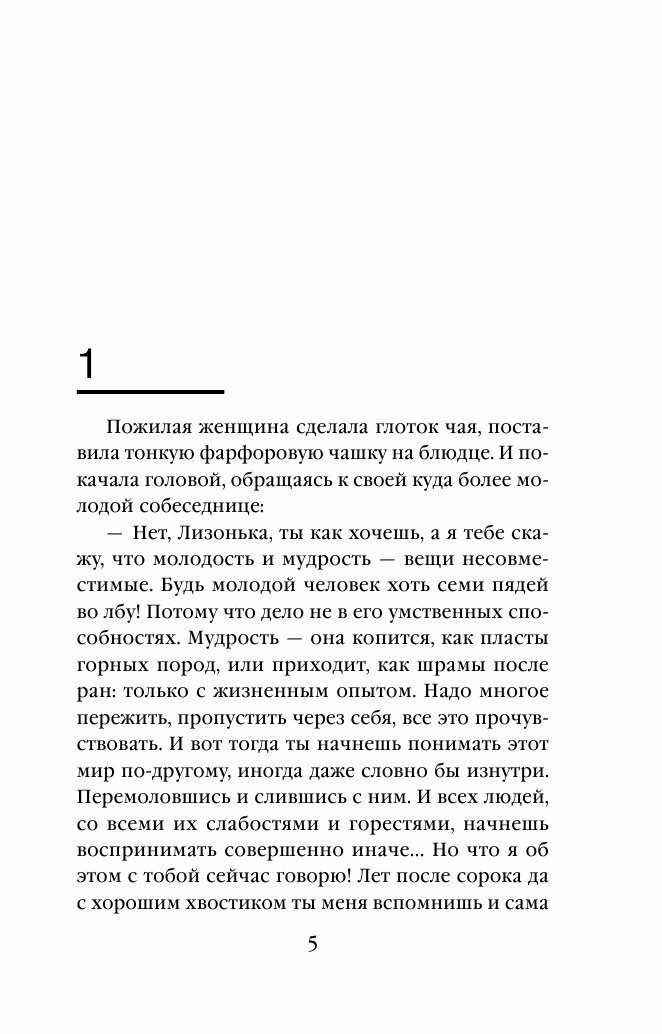 1

Пожилая женщина сделала глоток чая, поставила тонкую фарфоровую чашку на блюдце. И покачала головой, обращаясь к своей куда более молодой собеседнице:

— Нет, Лизонька, ты как хочешь, а я тебе скажу, что молодость и мудрость — вещи несовместимые. Будь молодой человек хоть семи пядей во лбу! Потому что дело не в его умственных способностях. Мудрость — она копится, как пласты горных пород, или приходит, как шрамы после ран: только с жизненным опытом. Надо многое пережить, пропустить через себя, все это прочувствовать. И вот тогда ты начнешь понимать этот мир по-другому, иногда даже словно бы изнутри. Перемоловшись и слившись с ним. И всех людей, со всеми их слабостями и горестями, начнешь воспринимать совершенно иначе... Но что я об этом с тобой сейчас говорю! Лет после сорока да с хорошим хвостиком ты меня вспомнишь и сама

5